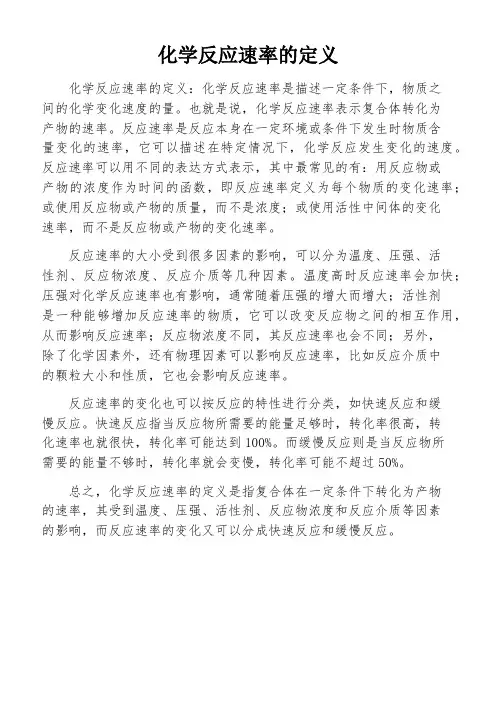 化学反应速率的定义

化学反应速率的定义：化学反应速率是描述一定条件下，物质之间的化学变化速度的量。也就是说，化学反应速率表示复合体转化为产物的速率。反应速率是反应本身在一定环境或条件下发生时物质含量变化的速率，它可以描述在特定情况下，化学反应发生变化的速度。反应速率可以用不同的表达方式表示，其中最常见的有：用反应物或产物的浓度作为时间的函数，即反应速率定义为每个物质的变化速率；或使用反应物或产物的质量，而不是浓度；或使用活性中间体的变化速率，而不是反应物或产物的变化速率。

反应速率的大小受到很多因素的影响，可以分为温度、压强、活性剂、反应物浓度、反应介质等几种因素。温度高时反应速率会加快；压强对化学反应速率也有影响，通常随着压强的增大而增大；活性剂是一种能够增加反应速率的物质，它可以改变反应物之间的相互作用，从而影响反应速率；反应物浓度不同，其反应速率也会不同；另外，除了化学因素外，还有物理因素可以影响反应速率，比如反应介质中的颗粒大小和性质，它也会影响反应速率。

反应速率的变化也可以按反应的特性进行分类，如快速反应和缓慢反应。快速反应指当反应物所需要的能量足够时，转化率很高，转化速率也就很快，转化率可能达到100%。而缓慢反应则是当反应物所需要的能量不够时，转化率就会变慢，转化率可能不超过50%。

总之，化学反应速率的定义是指复合体在一定条件下转化为产物的速率，其受到温度、压强、活性剂、反应物浓度和反应介质等因素的影响，而反应速率的变化又可以分成快速反应和缓慢反应。